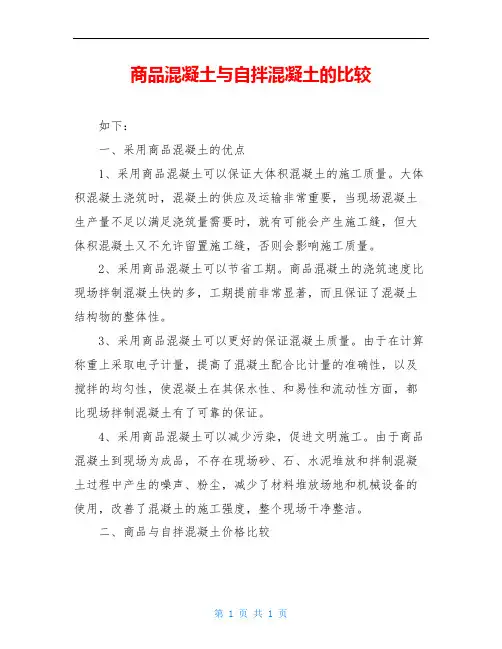 商品混凝土与自拌混凝土的比较

如下：

一、采用商品混凝土的优点

1、采用商品混凝土可以保证大体积混凝土的施工质量。大体积混凝土浇筑时，混凝土的供应及运输非常重要，当现场混凝土生产量不足以满足浇筑量需要时，就有可能会产生施工缝，但大体积混凝土又不允许留置施工缝，否则会影响施工质量。

2、采用商品混凝土可以节省工期。商品混凝土的浇筑速度比现场拌制混凝土快的多，工期提前非常显著，而且保证了混凝土结构物的整体性。

3、采用商品混凝土可以更好的保证混凝土质量。由于在计算称重上采取电子计量，提高了混凝土配合比计量的准确性，以及搅拌的均匀性，使混凝土在其保水性、和易性和流动性方面，都比现场拌制混凝土有了可靠的保证。

4、采用商品混凝土可以减少污染，促进文明施工。由于商品混凝土到现场为成品，不存在现场砂、石、水泥堆放和拌制混凝土过程中产生的噪声、粉尘，减少了材料堆放场地和机械设备的使用，改善了混凝土的施工强度，整个现场干净整洁。

二、商品与自拌混凝土价格比较

第 1 页 共 1 页